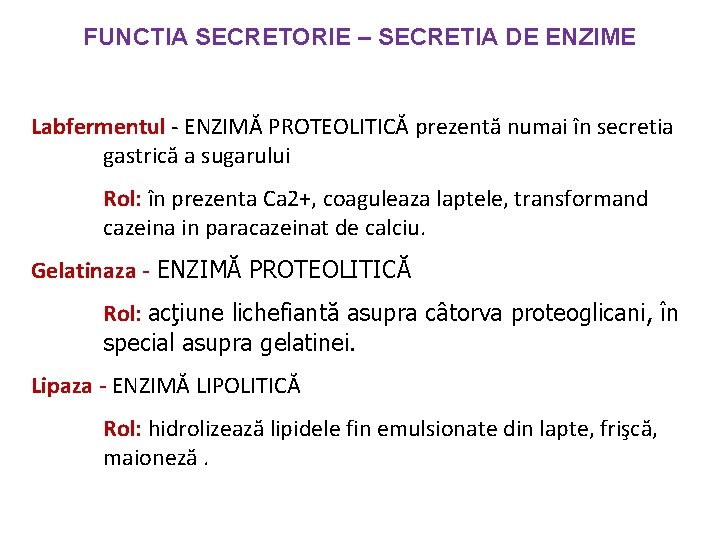 FUNCTIA SECRETORIE – SECRETIA DE ENZIME

Labfermentul - ENZIMĂ PROTEOLITICĂ prezentă numai în secretia gastrică a sugarului

Rol: în prezenta Ca2+, coaguleaza laptele, transformand cazeina in paracazeinat de calciu.

Gelatinaza - ENZIMĂ PROTEOLITICĂ

Rol: acţiune lichefiantă asupra câtorva proteoglicani, în special asupra gelatinei.

Lipaza - ENZIMĂ LIPOLITICĂ

Rol: hidrolizează lipidele fin emulsionate din lapte, frişcă, maioneză .